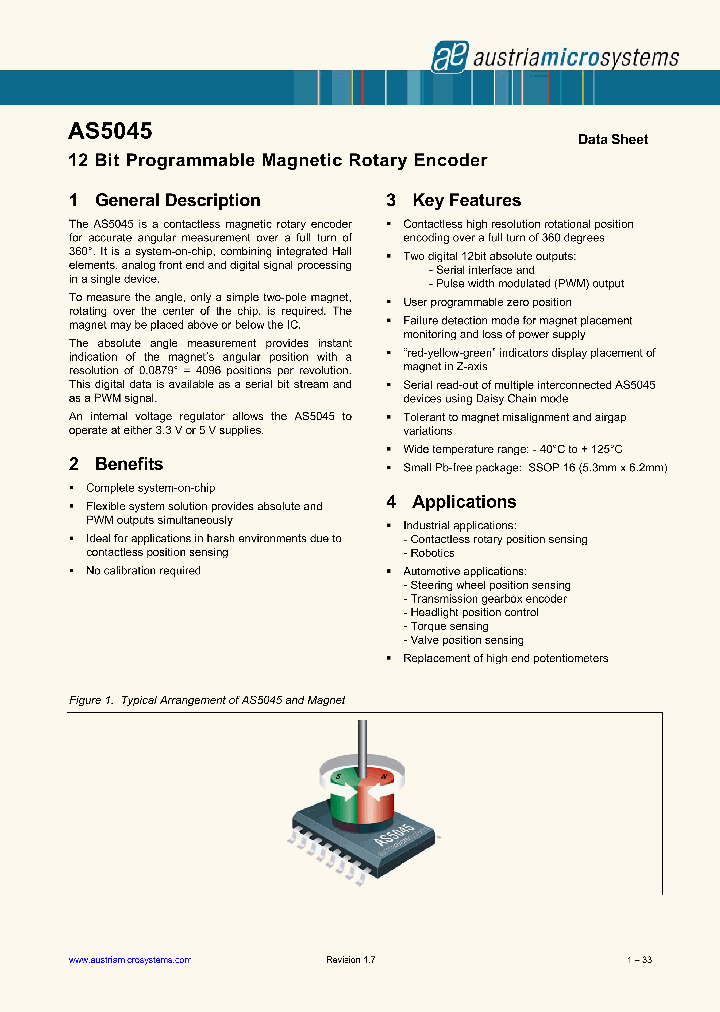 austriamicrosystems

AS5045

Data Sheet

12 Bit Programmable Magnetic Rotary Encoder

1 General Description

The AS5045 is a contactless magnetic rotary encoder for accurate angular measurement over a full turn of 360°. It is a system-on-chip, combining integrated Hall elements, analog front end and digital signal processing in a single device.

To measure the angle, only a simple two-pole magnet, rotating over the center of the chip, is required. The magnet may be placed above or below the IC.

The absolute angle measurement provides instant indication of the magnet's angular position with a resolution of 0.0879° = 4096 positions per revolution. This digital data is available as a serial bit stream and as a PWM signal.

An internal voltage regulator allows the AS5045 to operate at either 3.3 V or 5 V supplies.

2 Benefits

▪ Complete system-on-chip

▪ Flexible system solution provides absolute and PWM outputs simultaneously

▪ Ideal for applications in harsh environments due to contactless position sensing

▪ No calibration required

3 Key Features

▪ Contactless high resolution rotational position encoding over a full turn of 360 degrees

▪ Two digital 12bit absolute outputs:
- Serial interface and
- Pulse width modulated (PWM) output

▪ User programmable zero position

▪ Failure detection mode for magnet placement monitoring and loss of power supply

▪ "red-yellow-green" indicators display placement of magnet in Z-axis

▪ Serial read-out of multiple interconnected AS5045 devices using Daisy Chain mode

▪ Tolerant to magnet misalignment and airgap variations

▪ Wide temperature range: - 40°C to + 125°C

▪ Small Pb-free package: SSOP 16 (5.3mm x 6.2mm)

4 Applications

▪ Industrial applications:
- Contactless rotary position sensing
- Robotics

▪ Automotive applications:
- Steering wheel position sensing
- Transmission gearbox encoder
- Headlight position control
- Torque sensing
- Valve position sensing

▪ Replacement of high end potentiometers

Figure 1. Typical Arrangement of AS5045 and Magnet

S N

AS5045

www.austriamicrosystems.com

Revision 1.7

1 – 33